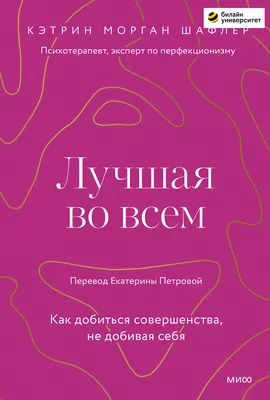 билайн университет

КЭТРИН МОРГАН ШАФЛЕР

Психотерапевт, эксперт по перфекционизму

Лучшая во всем

Перевод Екатерины Петровой

Как добиться совершенства, не добивая себя

МИФ